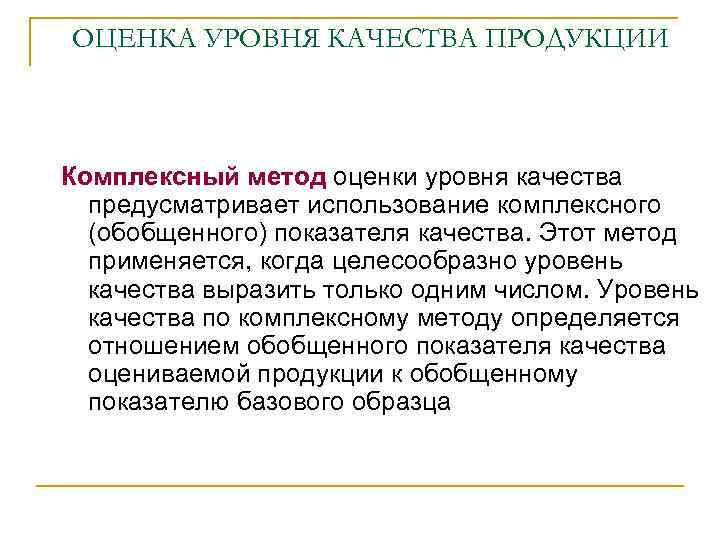 ОЦЕНКА УРОВНЯ КАЧЕСТВА ПРОДУКЦИИ

Комплексный метод оценки уровня качества предусматривает использование комплексного (обобщенного) показателя качества. Этот метод применяется, когда целесообразно уровень качества выразить только одним числом. Уровень качества по комплексному методу определяется отношением обобщенного показателя качества оцениваемой продукции к обобщенному показателю базового образца